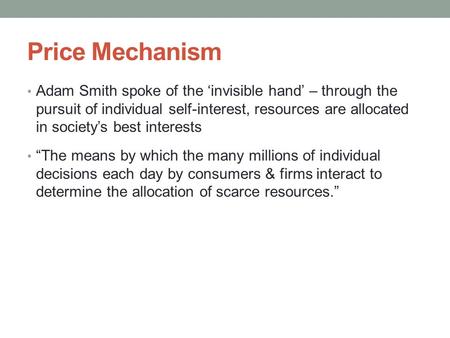 Price Mechanism

• Adam Smith spoke of the ‘invisible hand’ – through the pursuit of individual self-interest, resources are allocated in society’s best interests

• “The means by which the many millions of individual decisions each day by consumers & firms interact to determine the allocation of scarce resources.”